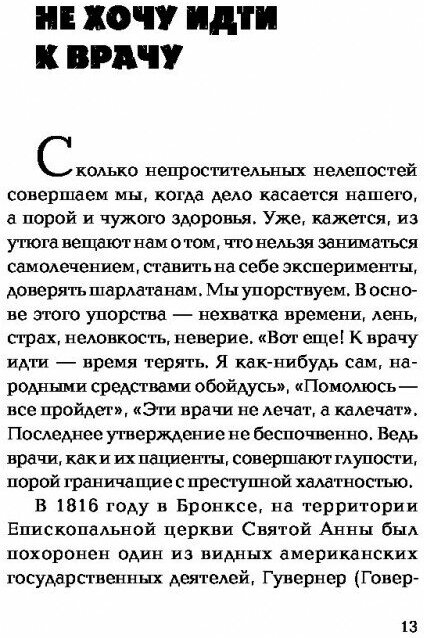 НЕ ХОЧУ ИДТИ К ВРАЧУ

Сколько непростительных нелепостей совершаем мы, когда дело касается нашего, а порой и чужого здоровья. Уже, кажется, из утюга вещают нам о том, что нельзя заниматься самолечением, ставить на себе эксперименты, доверять шарлатанам. Мы упорствуем. В основе этого упорства — нехватка времени, лень, страх, неловкость, неверие. «Вот еще! К врачу идти — время терять. Я как-нибудь сам, народными средствами обойдусь», «Помолюсь — все пройдет», «Эти врачи не лечат, а калечат». Последнее утверждение не беспочвенно. Ведь врачи, как и их пациенты, совершают глупости, порой граничащие с преступной халатностью.

В 1816 году в Бронксе, на территории Епископальной церкви Святой Анны был похоронен один из видных американских государственных деятелей, Гувернер (Говер-

13